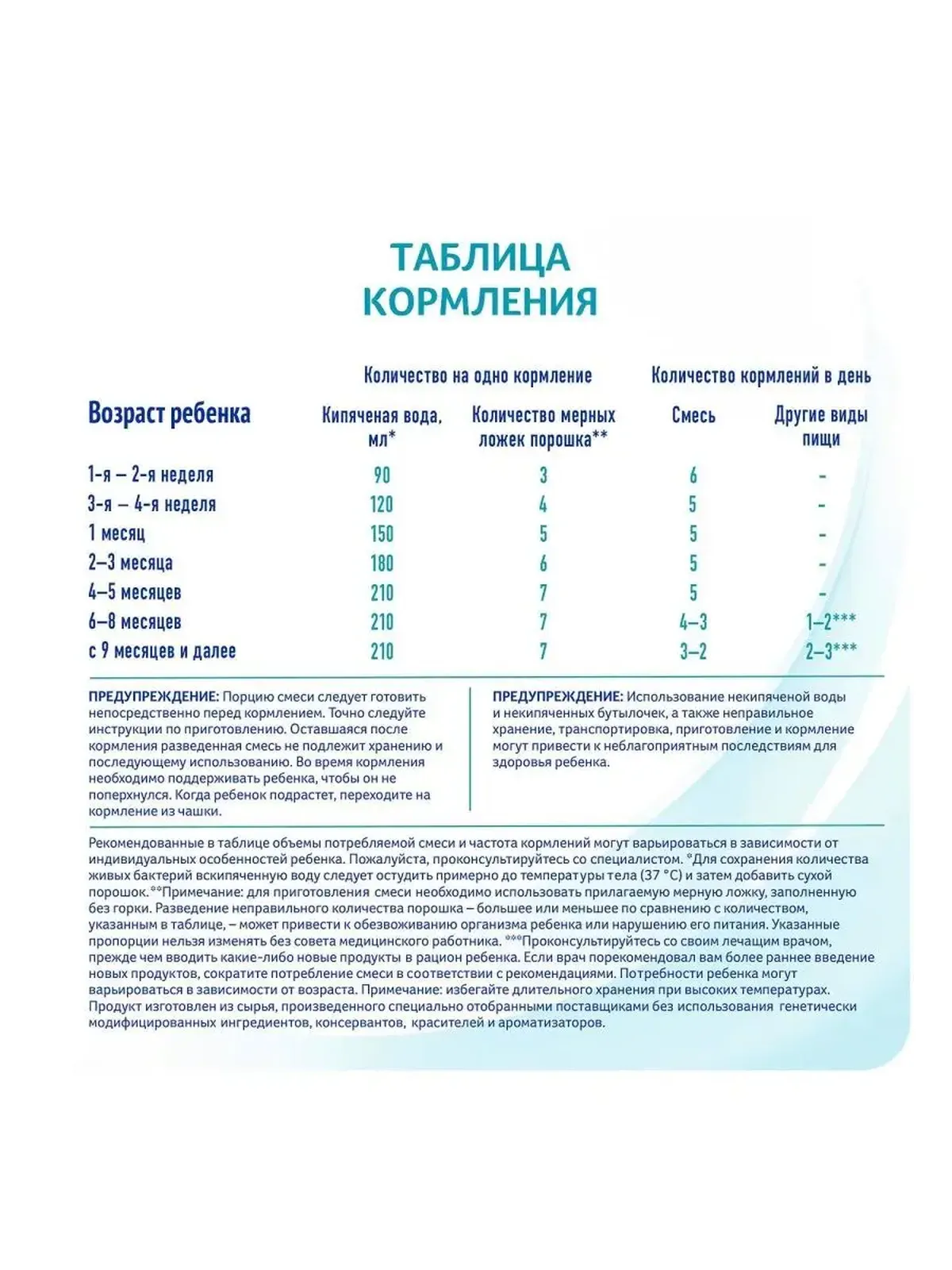 ТАБЛИЦА КОРМЛЕНИЯ

| Возраст ребенка | Количество на одно кормление: Кипяченая вода, мл* | Количество на одно кормление: Количество мерных ложек порошка** | Количество кормлений в день: Смесь | Количество кормлений в день: Другие виды пищи |
|---|---|---|---|---|
| 1-я – 2-я неделя | 90 | 3 | 6 | - |
| 3-я – 4-я неделя | 120 | 4 | 5 | - |
| 1 месяц | 150 | 5 | 5 | - |
| 2–3 месяца | 180 | 6 | 5 | - |
| 4–5 месяцев | 210 | 7 | 5 | - |
| 6–8 месяцев | 210 | 7 | 4–3 | 1–2*** |
| с 9 месяцев и далее | 210 | 7 | 3–2 | 2–3*** |

ПРЕДУПРЕЖДЕНИЕ: Порцию смеси следует готовить непосредственно перед кормлением. Точно следуйте инструкции по приготовлению. Оставшаяся после кормления разведенная смесь не подлежит хранению и последующему использованию. Во время кормления необходимо поддерживать ребенка, чтобы он не поперхнулся. Когда ребенок подрастет, переходите на кормление из чашки.

ПРЕДУПРЕЖДЕНИЕ: Использование некипяченой воды и некипяченных бутылочек, а также неправильное хранение, транспортировка, приготовление и кормление могут привести к неблагоприятным последствиям для здоровья ребенка.

Рекомендованные в таблице объемы потребляемой смеси и частота кормлений могут варьироваться в зависимости от индивидуальных особенностей ребенка. Пожалуйста, проконсультируйтесь со специалистом. *Для сохранения количества живых бактерий вскипяченную воду следует остудить примерно до температуры тела (37 °C) и затем добавить сухой порошок. **Примечание: для приготовления смеси необходимо использовать прилагаемую мерную ложку, заполненную без горки. Разведение неправильного количества порошка – большее или меньшее по сравнению с количеством, указанным в таблице, – может привести к обезвоживанию организма ребенка или нарушению его питания. Указанные пропорции нельзя изменять без совета медицинского работника. ***Проконсультируйтесь со своим лечащим врачом, прежде чем вводить какие-либо новые продукты в рацион ребенка. Если врач порекомендовал вам более раннее введение новых продуктов, сократите потребление смеси в соответствии с рекомендациями. Потребности ребенка могут варьироваться в зависимости от возраста. Примечание: избегайте длительного хранения при высоких температурах. Продукт изготовлен из сырья, произведенного специально отобранными поставщиками без использования генетически модифицированных ингредиентов, консервантов, красителей и ароматизаторов.